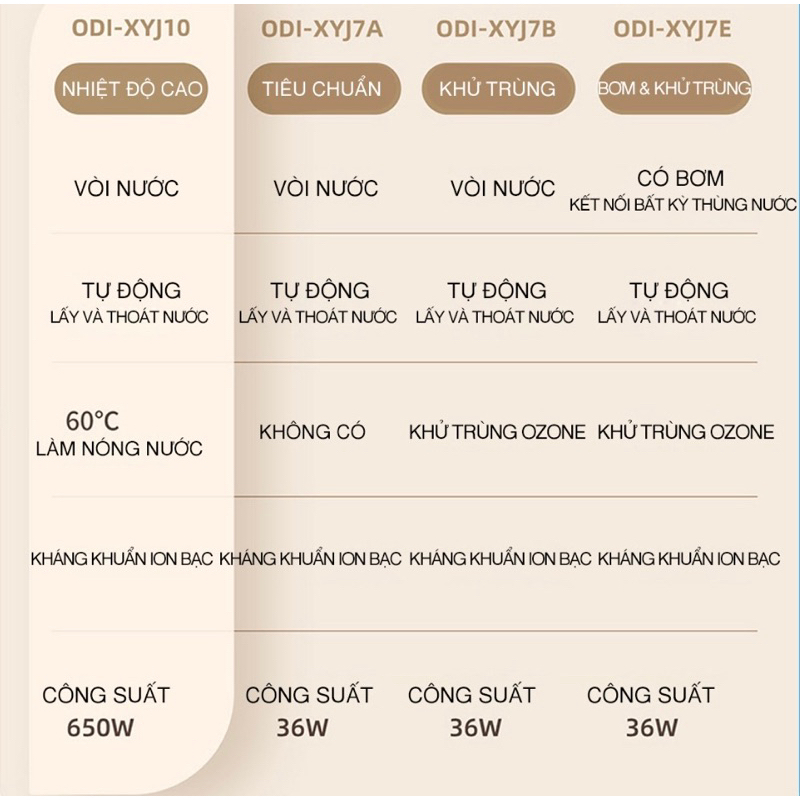 | ODI-XYJ10 | ODI-XYJ7A | ODI-XYJ7B | ODI-XYJ7E |
|---|---|---|---|
| NHIỆT ĐỘ CAO | TIÊU CHUẨN | KHỬ TRÙNG | BƠM & KHỬ TRÙNG |
| VÒI NƯỚC | VÒI NƯỚC | VÒI NƯỚC | CÓ BƠM KẾT NỐI BẤT KỲ THÙNG NƯỚC |
| TỰ ĐỘNG LẤY VÀ THOÁT NƯỚC | TỰ ĐỘNG LẤY VÀ THOÁT NƯỚC | TỰ ĐỘNG LẤY VÀ THOÁT NƯỚC | TỰ ĐỘNG LẤY VÀ THOÁT NƯỚC |
| 60°C LÀM NÓNG NƯỚC | KHÔNG CÓ | KHỬ TRÙNG OZONE | KHỬ TRÙNG OZONE |
| KHÁNG KHUẨN ION BẠC | KHÁNG KHUẨN ION BẠC | KHÁNG KHUẨN ION BẠC | KHÁNG KHUẨN ION BẠC |
| CÔNG SUẤT 650W | CÔNG SUẤT 36W | CÔNG SUẤT 36W | CÔNG SUẤT 36W |